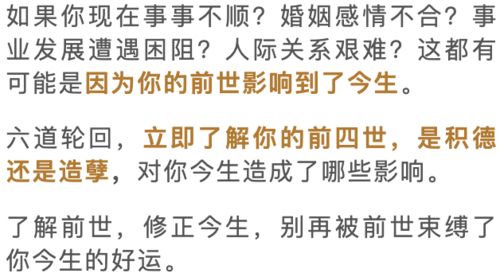 如果你现在事事不顺？婚姻感情不合？事业发展遭遇困阻？人际关系艰难？这都有可能是因为你的前世影响到了今生。

六道轮回，立即了解你的前四世，是积德还是造孽，对你今生造成了哪些影响。

了解前世，修正今生，别再被前世束缚了你今生的好运。